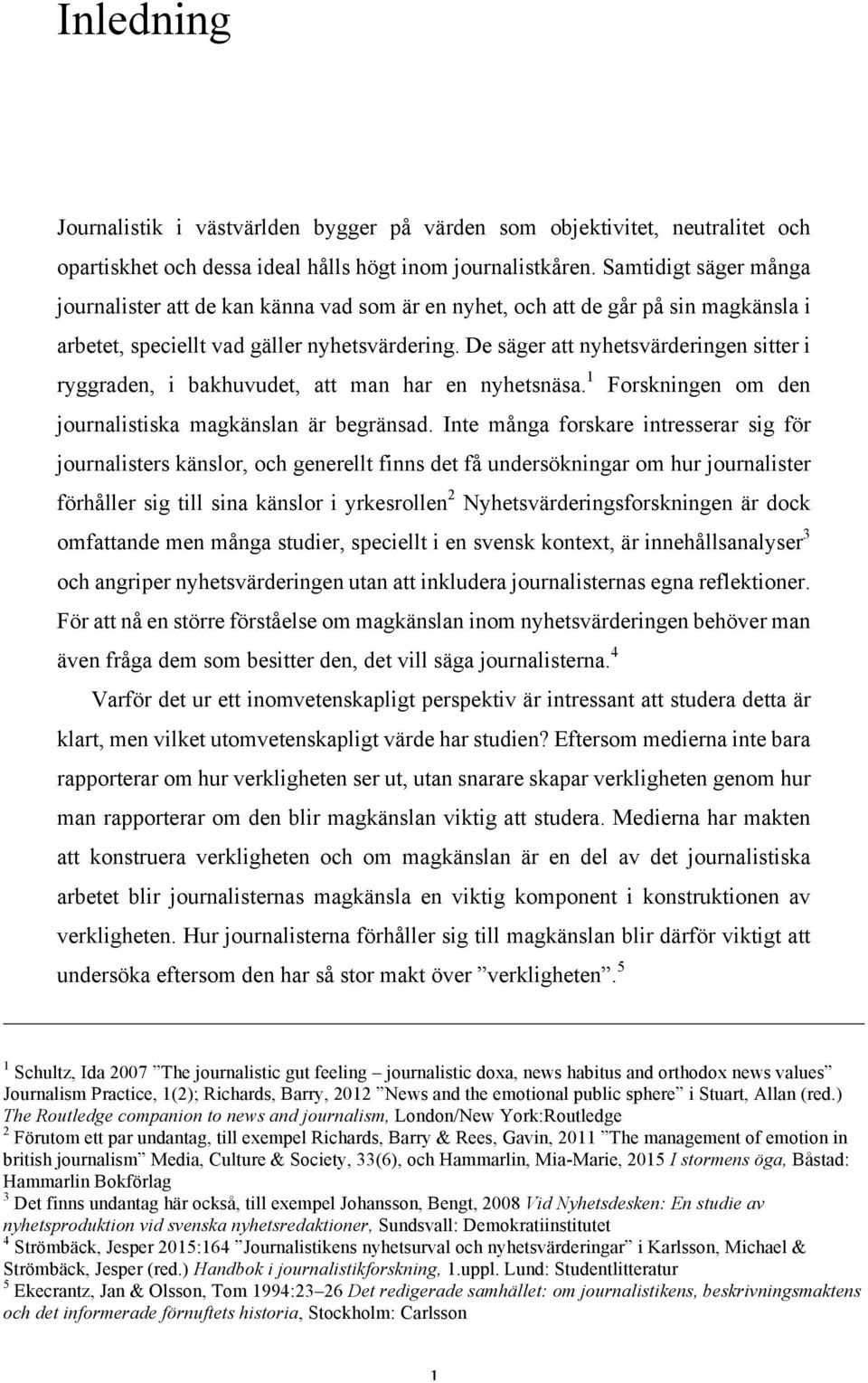 Inledning

Journalistik i västvärlden bygger på värden som objektivitet, neutralitet och opartiskhet och dessa ideal hålls högt inom journalistkåren. Samtidigt säger många journalister att de kan känna vad som är en nyhet, och att de går på sin magkänsla i arbetet, speciellt vad gäller nyhetsvärdering. De säger att nyhetsvärderingen sitter i ryggraden, i bakhuvudet, att man har en nyhetsnäsa.$^1$ Forskningen om den journalistiska magkänslan är begränsad. Inte många forskare intresserar sig för journalisters känslor, och generellt finns det få undersökningar om hur journalister förhåller sig till sina känslor i yrkesrollen$^2$ Nyhetsvärderingsforskningen är dock omfattande men många studier, speciellt i en svensk kontext, är innehållsanalyser$^3$ och angriper nyhetsvärderingen utan att inkludera journalisternas egna reflektioner. För att nå en större förståelse om magkänslan inom nyhetsvärderingen behöver man även fråga dem som besitter den, det vill säga journalisterna.$^4$

Varför det ur ett inomvetenskapligt perspektiv är intressant att studera detta är klart, men vilket utomvetenskapligt värde har studien? Eftersom medierna inte bara rapporterar om hur verkligheten ser ut, utan snarare skapar verkligheten genom hur man rapporterar om den blir magkänslan viktig att studera. Medierna har makten att konstruera verkligheten och om magkänslan är en del av det journalistiska arbetet blir journalisternas magkänsla en viktig komponent i konstruktionen av verkligheten. Hur journalisterna förhåller sig till magkänslan blir därför viktigt att undersöka eftersom den har så stor makt över ”verkligheten”.$^5$

$^1$ Schultz, Ida 2007 ”The journalistic gut feeling – journalistic doxa, news habitus and orthodox news values” Journalism Practice, 1(2); Richards, Barry, 2012 ”News and the emotional public sphere” i Stuart, Allan (red.) The Routledge companion to news and journalism, London/New York:Routledge
$^2$ Förutom ett par undantag, till exempel Richards, Barry & Rees, Gavin, 2011 ”The management of emotion in british journalism” Media, Culture & Society, 33(6), och Hammarlin, Mia-Marie, 2015 I stormens öga, Båstad: Hammarlin Bokförlag
$^3$ Det finns undantag här också, till exempel Johansson, Bengt, 2008 Vid Nyhetsdesken: En studie av nyhetsproduktion vid svenska nyhetsredaktioner, Sundsvall: Demokratiinstitutet
$^4$ Strömbäck, Jesper 2015:164 ”Journalistikens nyhetsurval och nyhetsvärderingar” i Karlsson, Michael & Strömbäck, Jesper (red.) Handbok i journalistikforskning, 1.uppl. Lund: Studentlitteratur
$^5$ Ekecrantz, Jan & Olsson, Tom 1994:23–26 Det redigerade samhället: om journalistikens, beskrivningsmaktens och det informerade förnuftets historia, Stockholm: Carlsson

1